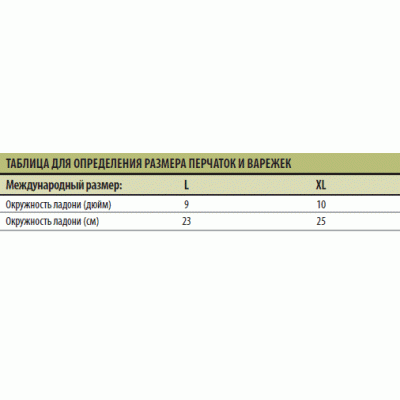 ТАБЛИЦА ДЛЯ ОПРЕДЕЛЕНИЯ РАЗМЕРА ПЕРЧАТОК И ВАРЕЖЕК

| Международный размер: | L | XL |
|---|---|---|
| Окружность ладони (дюйм) | 9 | 10 |
| Окружность ладони (см) | 23 | 25 |